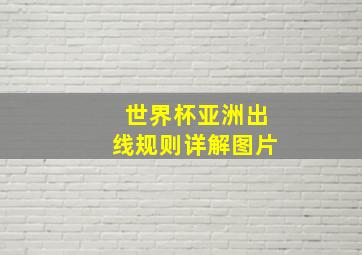 世界杯亚洲出线规则详解图片